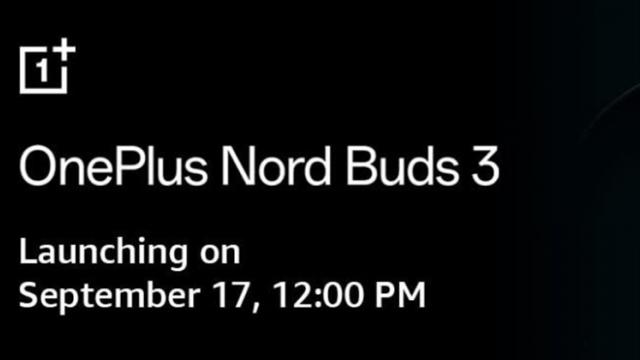 1+

OnePlus Nord Buds 3

Launching on
September 17, 12:00 PM